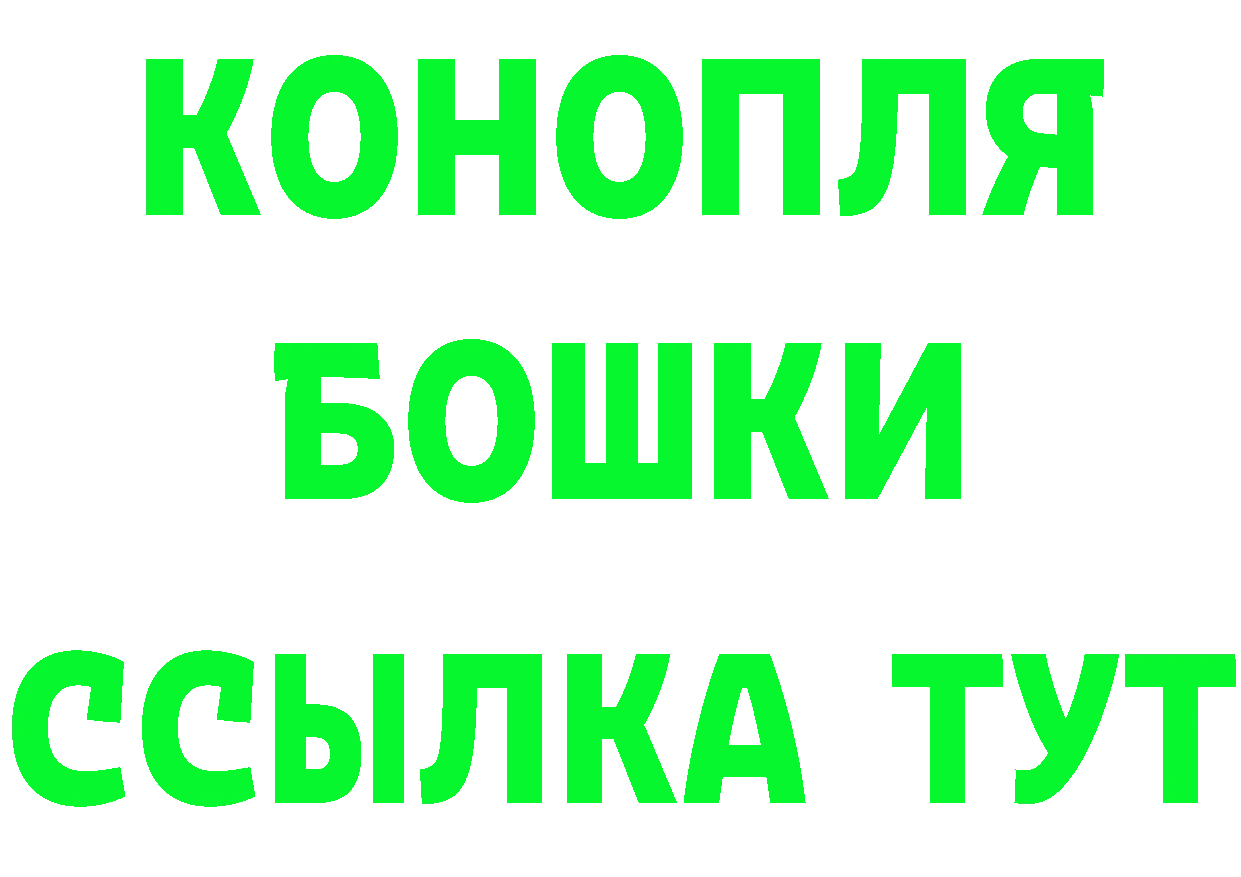 КОНОПЛЯ
БОШКИ
ССЫЛКА ТУТ